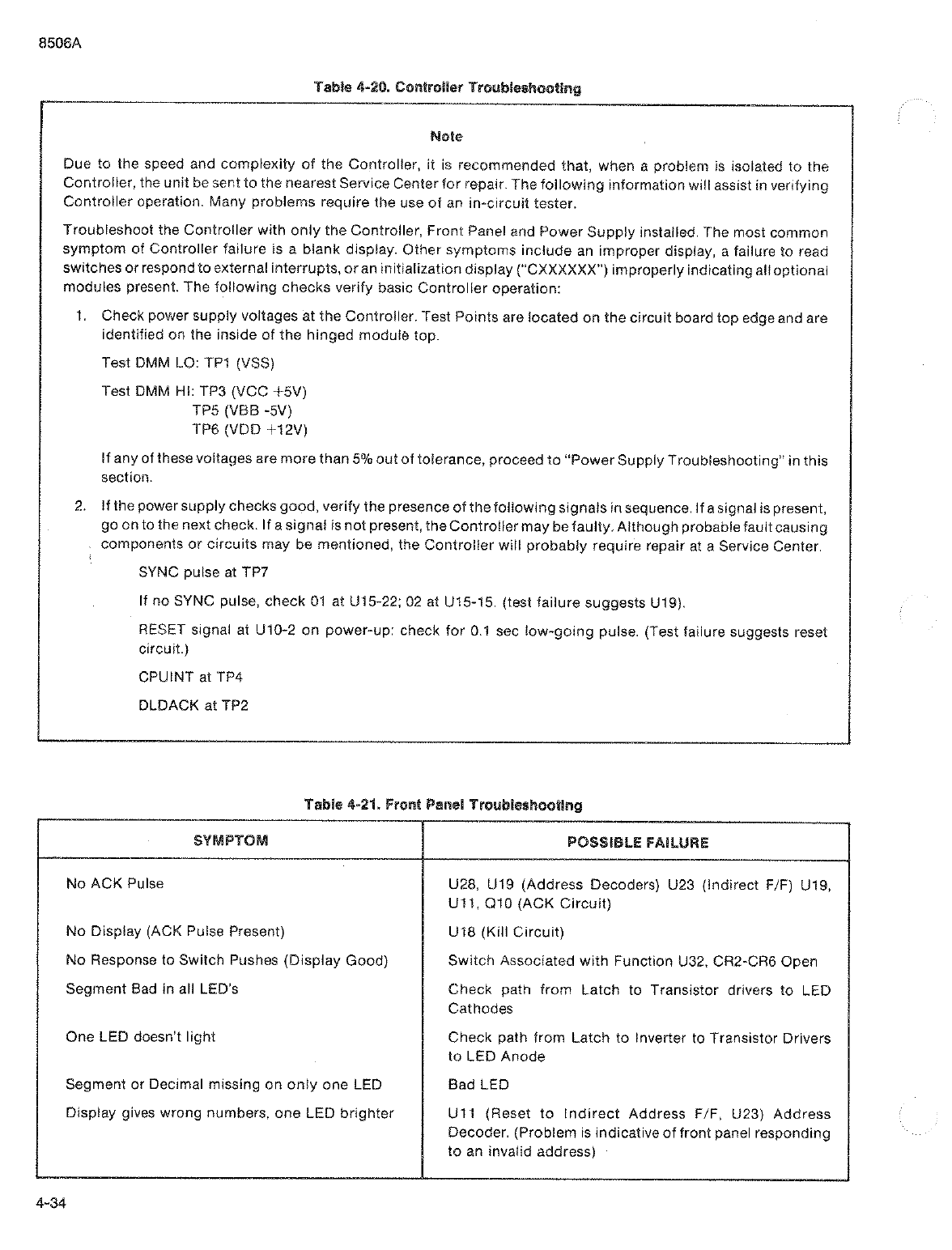 8506A

Table 4-20. Controller Troubleshooting

Note

Due to the speed and complexity of the Controller, it is recommended that, when a problem is isolated to the Controller, the unit be sent to the nearest Service Center for repair. The following information will assist in verifying Controller operation. Many problems require the use of an in-circuit tester.

Troubleshoot the Controller with only the Controller, Front Panel and Power Supply installed. The most common symptom of Controller failure is a blank display. Other symptoms include an improper display, a failure to read switches or respond to external interrupts, or an initialization display ("CXXXXXX") improperly indicating all optional modules present. The following checks verify basic Controller operation:

1. Check power supply voltages at the Controller. Test Points are located on the circuit board top edge and are identified on the inside of the hinged module top.

Test DMM LO: TP1 (VSS)

Test DMM HI: TP3 (VCC +5V)
TP5 (VBB -5V)
TP6 (VDD +12V)

If any of these voltages are more than 5% out of tolerance, proceed to "Power Supply Troubleshooting" in this section.

2. If the power supply checks good, verify the presence of the following signals in sequence. If a signal is present, go on to the next check. If a signal is not present, the Controller may be faulty. Although probable fault causing components or circuits may be mentioned, the Controller will probably require repair at a Service Center.

SYNC pulse at TP7

If no SYNC pulse, check 01 at U15-22; 02 at U15-15. (test failure suggests U19).

RESET signal at U10-2 on power-up: check for 0.1 sec low-going pulse. (Test failure suggests reset circuit.)

CPUINT at TP4

DLDACK at TP2

Table 4-21. Front Panel Troubleshooting

| SYMPTOM | POSSIBLE FAILURE |
|---|---|
| No ACK Pulse | U28, U19 (Address Decoders) U23 (Indirect F/F) U19, U11, Q10 (ACK Circuit) |
| No Display (ACK Pulse Present) | U18 (Kill Circuit) |
| No Response to Switch Pushes (Display Good) | Switch Associated with Function U32, CR2-CR6 Open |
| Segment Bad in all LED's | Check path from Latch to Transistor drivers to LED Cathodes |
| One LED doesn't light | Check path from Latch to Inverter to Transistor Drivers to LED Anode |
| Segment or Decimal missing on only one LED | Bad LED |
| Display gives wrong numbers, one LED brighter | U11 (Reset to Indirect Address F/F, U23) Address Decoder. (Problem is indicative of front panel responding to an invalid address) |

4-34